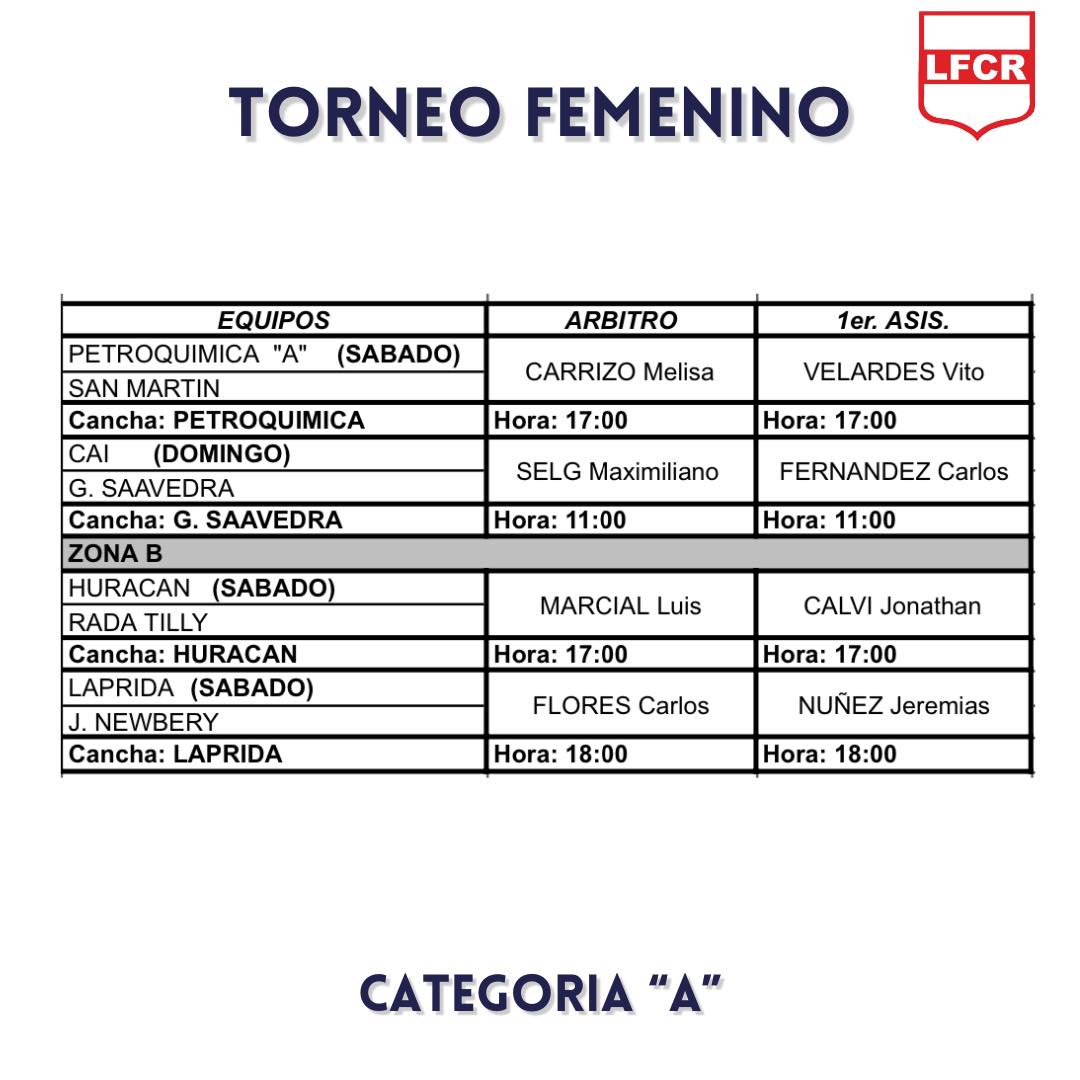 TORNEO FEMENINO

LFCR

| EQUIPOS | ARBITRO | 1er. ASIS. |
|---|---|---|
| PETROQUIMICA "A" (SABADO) | CARRIZO Melisa | VELARDES Vito |
| SAN MARTIN | | |
| Cancha: PETROQUIMICA | Hora: 17:00 | Hora: 17:00 |
| CAI (DOMINGO) | SELG Maximiliano | FERNANDEZ Carlos |
| G. SAAVEDRA | | |
| Cancha: G. SAAVEDRA | Hora: 11:00 | Hora: 11:00 |
| ZONA B | | |
| HURACAN (SABADO) | MARCIAL Luis | CALVI Jonathan |
| RADA TILLY | | |
| Cancha: HURACAN | Hora: 17:00 | Hora: 17:00 |
| LAPRIDA (SABADO) | FLORES Carlos | NUÑEZ Jeremias |
| J. NEWBERY | | |
| Cancha: LAPRIDA | Hora: 18:00 | Hora: 18:00 |

CATEGORIA "A"